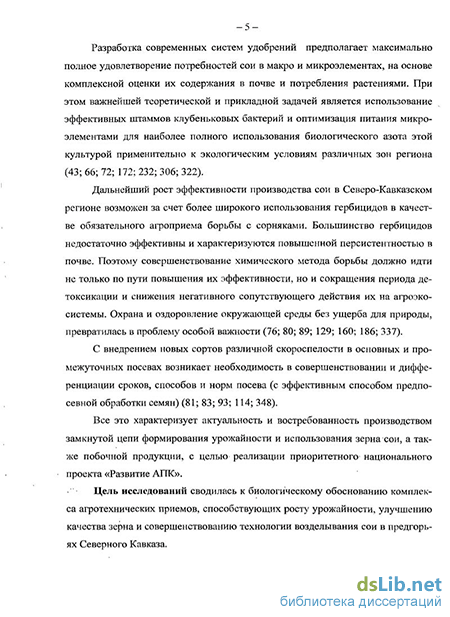 – 5 –

Разработка современных систем удобрений предполагает максимально полное удовлетворение потребностей сои в макро и микроэлементах, на основе комплексной оценки их содержания в почве и потребления растениями. При этом важнейшей теоретической и прикладной задачей является использование эффективных штаммов клубеньковых бактерий и оптимизация питания микроэлементами для наиболее полного использования биологического азота этой культурой применительно к экологическим условиям различных зон региона (43; 66; 72; 172; 232; 306; 322).

Дальнейший рост эффективности производства сои в Северо-Кавказском регионе возможен за счет более широкого использования гербицидов в качестве обязательного агроприема борьбы с сорняками. Большинство гербицидов недостаточно эффективны и характеризуются повышенной персистентностью в почве. Поэтому совершенствование химического метода борьбы должно идти не только по пути повышения их эффективности, но и сокращения периода детоксикации и снижения негативного сопутствующего действия их на агроэкосистемы. Охрана и оздоровление окружающей среды без ущерба для природы, превратилась в проблему особой важности (76; 80; 89; 129; 160; 186; 337).

С внедрением новых сортов различной скороспелости в основных и промежуточных посевах возникает необходимость в совершенствовании и дифференциации сроков, способов и норм посева (с эффективным способом предпосевной обработки семян) (81; 83; 93; 114; 348).

Все это характеризует актуальность и востребованность производством замкнутой цепи формирования урожайности и использования зерна сои, а также побочной продукции, с целью реализации приоритетного национального проекта «Развитие АПК».

Цель исследований сводилась к биологическому обоснованию комплекса агротехнических приемов, способствующих росту урожайности, улучшению качества зерна и совершенствованию технологии возделывания сои в предгорьях Северного Кавказа.

dsLib.net
библиотека диссертаций